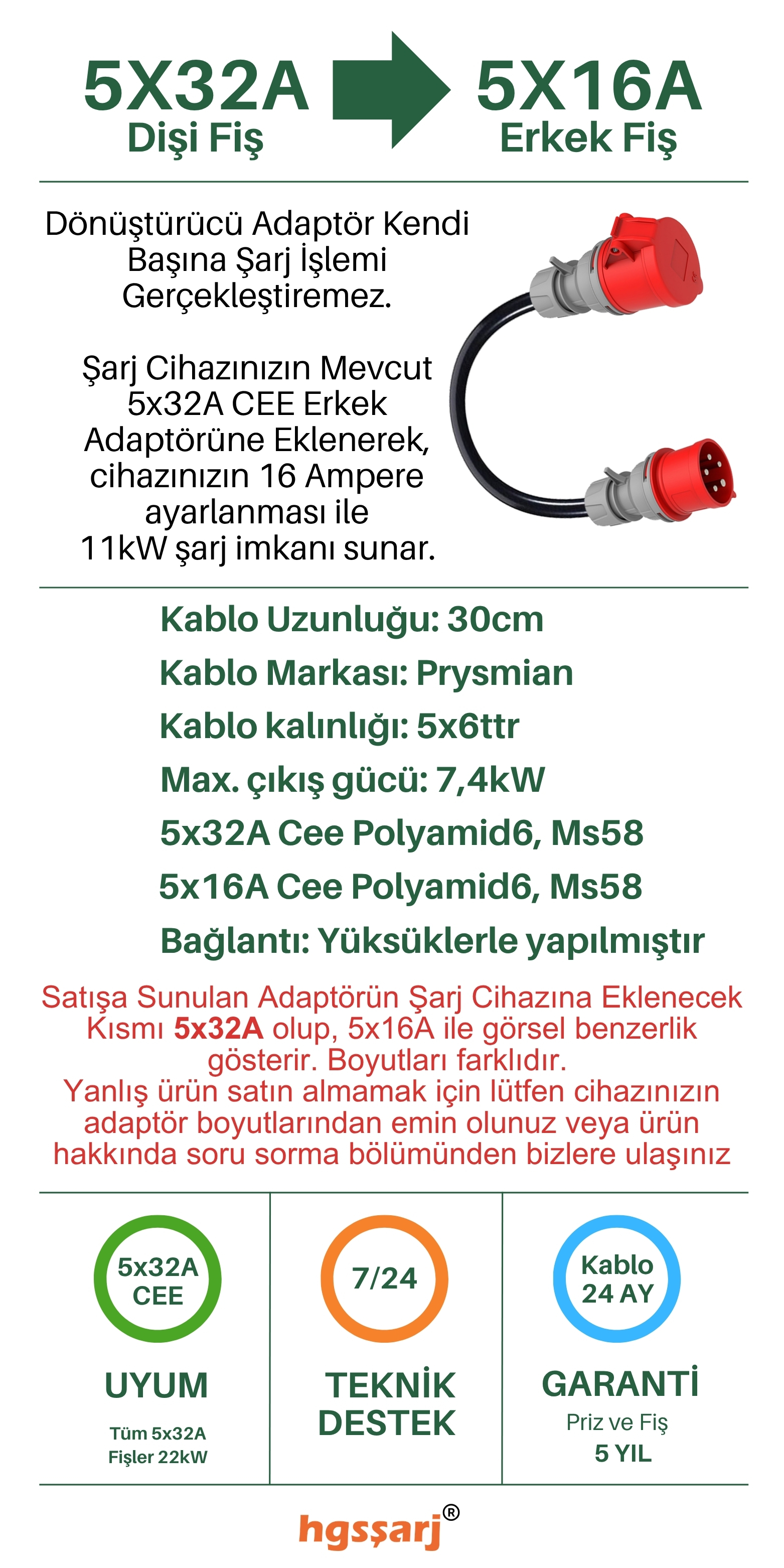 5X32A
Dişi Fiş

5X16A
Erkek Fiş

Dönüştürücü Adaptör Kendi Başına Şarj İşlemi Gerçekleştiremez.

Şarj Cihazınızın Mevcut 5x32A CEE Erkek Adaptörüne Eklenerek, cihazınızın 16 Ampere ayarlanması ile 11kW şarj imkanı sunar.

Kablo Uzunluğu: 30cm
Kablo Markası: Prysmian
Kablo kalınlığı: 5x6ttr
Max. çıkış gücü: 7,4kW
5x32A Cee Polyamid6, Ms58
5x16A Cee Polyamid6, Ms58
Bağlantı: Yüksüklerle yapılmıştır

Satışa Sunulan Adaptörün Şarj Cihazına Eklenecek Kısmı 5x32A olup, 5x16A ile görsel benzerlik gösterir. Boyutları farklıdır.
Yanlış ürün satın almamak için lütfen cihazınızın adaptör boyutlarından emin olunuz veya ürün hakkında soru sorma bölümünden bizlere ulaşınız

5x32A CEE
UYUM
Tüm 5x32A Fişler 22kW

7/24
TEKNİK DESTEK

Kablo 24 AY
GARANTİ
Priz ve Fiş
5 YIL

hgsşarj®